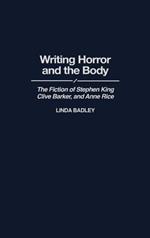 Writing Horror and the Body

The Fiction of Stephen King Clive Barker, and Anne Rice

LINDA BADLEY